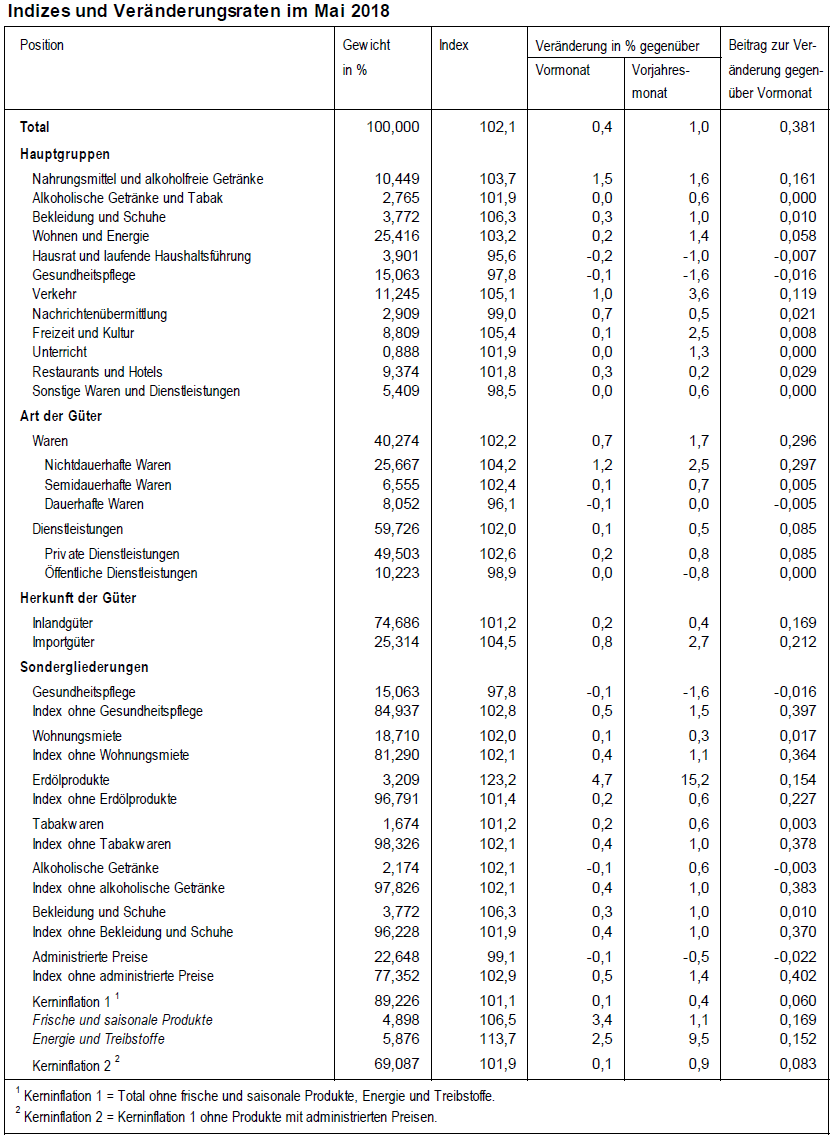 Indizes und Veränderungsraten im Mai 2018

| Position | Gewicht in % | Index | Veränderung in % gegenüber Vormonat | Veränderung in % gegenüber Vorjahresmonat | Beitrag zur Veränderung gegenüber Vormonat |
|---|---|---|---|---|---|
| Total | 100,000 | 102,1 | 0,4 | 1,0 | 0,381 |
| Hauptgruppen | | | | | |
| Nahrungsmittel und alkoholfreie Getränke | 10,449 | 103,7 | 1,5 | 1,6 | 0,161 |
| Alkoholische Getränke und Tabak | 2,765 | 101,9 | 0,0 | 0,6 | 0,000 |
| Bekleidung und Schuhe | 3,772 | 106,3 | 0,3 | 1,0 | 0,010 |
| Wohnen und Energie | 25,416 | 103,2 | 0,2 | 1,4 | 0,058 |
| Hausrat und laufende Haushaltsführung | 3,901 | 95,6 | -0,2 | -1,0 | -0,007 |
| Gesundheitspflege | 15,063 | 97,8 | -0,1 | -1,6 | -0,016 |
| Verkehr | 11,245 | 105,1 | 1,0 | 3,6 | 0,119 |
| Nachrichtenübermittlung | 2,909 | 99,0 | 0,7 | 0,5 | 0,021 |
| Freizeit und Kultur | 8,809 | 105,4 | 0,1 | 2,5 | 0,008 |
| Unterricht | 0,888 | 101,9 | 0,0 | 1,3 | 0,000 |
| Restaurants und Hotels | 9,374 | 101,8 | 0,3 | 0,2 | 0,029 |
| Sonstige Waren und Dienstleistungen | 5,409 | 98,5 | 0,0 | 0,6 | 0,000 |
| Art der Güter | | | | | |
| Waren | 40,274 | 102,2 | 0,7 | 1,7 | 0,296 |
| Nichtdauerhafte Waren | 25,667 | 104,2 | 1,2 | 2,5 | 0,297 |
| Semidauerhafte Waren | 6,555 | 102,4 | 0,1 | 0,7 | 0,005 |
| Dauerhafte Waren | 8,052 | 96,1 | -0,1 | 0,0 | -0,005 |
| Dienstleistungen | 59,726 | 102,0 | 0,1 | 0,5 | 0,085 |
| Private Dienstleistungen | 49,503 | 102,6 | 0,2 | 0,8 | 0,085 |
| Öffentliche Dienstleistungen | 10,223 | 98,9 | 0,0 | -0,8 | 0,000 |
| Herkunft der Güter | | | | | |
| Inlandgüter | 74,686 | 101,2 | 0,2 | 0,4 | 0,169 |
| Importgüter | 25,314 | 104,5 | 0,8 | 2,7 | 0,212 |
| Sondergliederungen | | | | | |
| Gesundheitspflege | 15,063 | 97,8 | -0,1 | -1,6 | -0,016 |
| Index ohne Gesundheitspflege | 84,937 | 102,8 | 0,5 | 1,5 | 0,397 |
| Wohnungsmiete | 18,710 | 102,0 | 0,1 | 0,3 | 0,017 |
| Index ohne Wohnungsmiete | 81,290 | 102,1 | 0,4 | 1,1 | 0,364 |
| Erdölprodukte | 3,209 | 123,2 | 4,7 | 15,2 | 0,154 |
| Index ohne Erdölprodukte | 96,791 | 101,4 | 0,2 | 0,6 | 0,227 |
| Tabakwaren | 1,674 | 101,2 | 0,2 | 0,6 | 0,003 |
| Index ohne Tabakwaren | 98,326 | 102,1 | 0,4 | 1,0 | 0,378 |
| Alkoholische Getränke | 2,174 | 102,1 | -0,1 | 0,6 | -0,003 |
| Index ohne alkoholische Getränke | 97,826 | 102,1 | 0,4 | 1,0 | 0,383 |
| Bekleidung und Schuhe | 3,772 | 106,3 | 0,3 | 1,0 | 0,010 |
| Index ohne Bekleidung und Schuhe | 96,228 | 101,9 | 0,4 | 1,0 | 0,370 |
| Administrierte Preise | 22,648 | 99,1 | -0,1 | -0,5 | -0,022 |
| Index ohne administrierte Preise | 77,352 | 102,9 | 0,5 | 1,4 | 0,402 |
| Kerninflation 1 $^1$ | 89,226 | 101,1 | 0,1 | 0,4 | 0,060 |
| Frische und saisonale Produkte | 4,898 | 106,5 | 3,4 | 1,1 | 0,169 |
| Energie und Treibstoffe | 5,876 | 113,7 | 2,5 | 9,5 | 0,152 |
| Kerninflation 2 $^2$ | 69,087 | 101,9 | 0,1 | 0,9 | 0,083 |

$^1$ Kerninflation 1 = Total ohne frische und saisonale Produkte, Energie und Treibstoffe.
$^2$ Kerninflation 2 = Kerninflation 1 ohne Produkte mit administrierten Preisen.